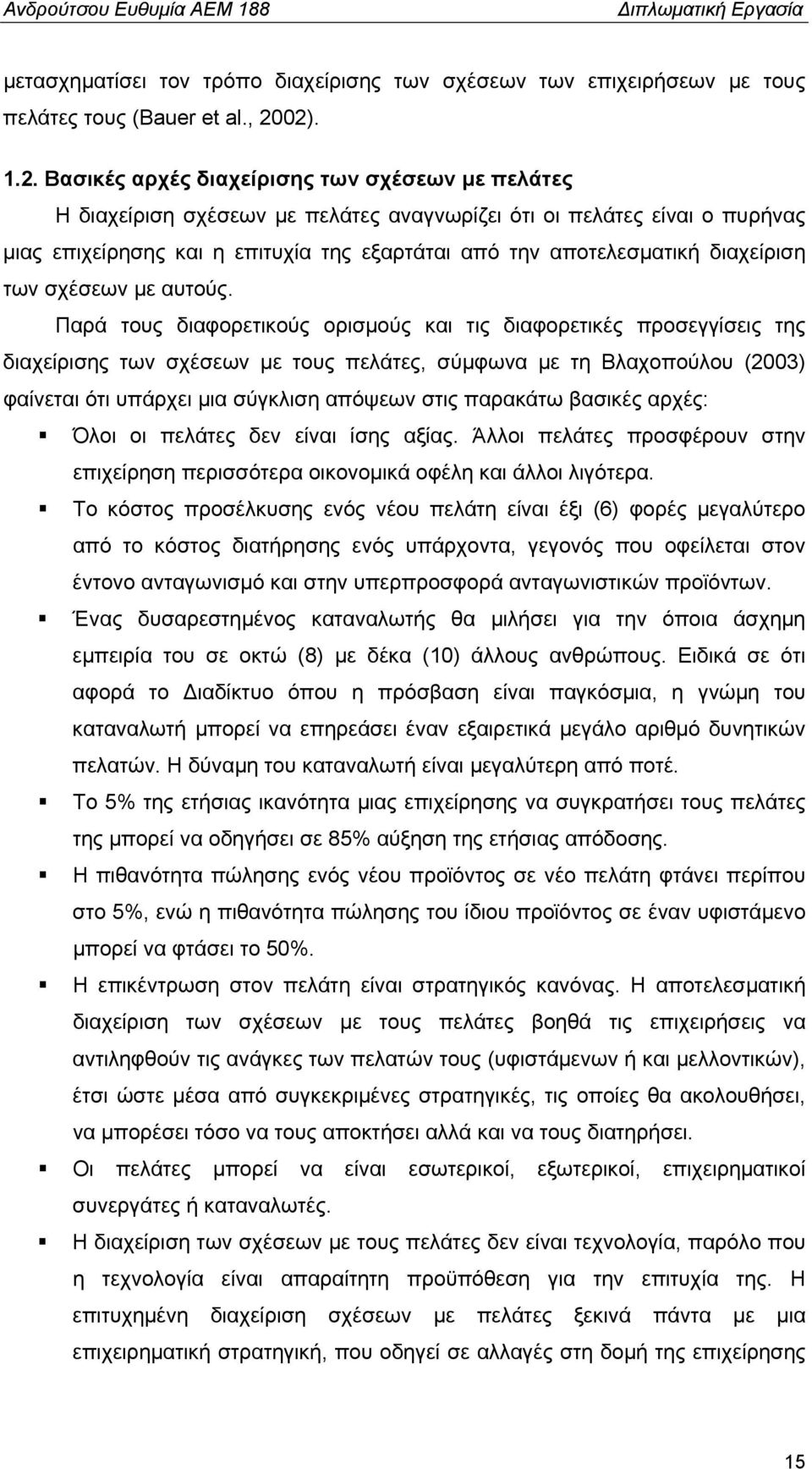 Ανδρούτσου Ευθυμία ΑΕΜ 188 Διπλωματική Εργασία

μετασχηματίσει τον τρόπο διαχείρισης των σχέσεων των επιχειρήσεων με τους πελάτες τους (Bauer et al., 2002).

1.2. Βασικές αρχές διαχείρισης των σχέσεων με πελάτες

Η διαχείριση σχέσεων με πελάτες αναγνωρίζει ότι οι πελάτες είναι ο πυρήνας μιας επιχείρησης και η επιτυχία της εξαρτάται από την αποτελεσματική διαχείριση των σχέσεων με αυτούς.

Παρά τους διαφορετικούς ορισμούς και τις διαφορετικές προσεγγίσεις της διαχείρισης των σχέσεων με τους πελάτες, σύμφωνα με τη Βλαχοπούλου (2003) φαίνεται ότι υπάρχει μια σύγκλιση απόψεων στις παρακάτω βασικές αρχές:

▪ Όλοι οι πελάτες δεν είναι ίσης αξίας. Άλλοι πελάτες προσφέρουν στην επιχείρηση περισσότερα οικονομικά οφέλη και άλλοι λιγότερα.

▪ Το κόστος προσέλκυσης ενός νέου πελάτη είναι έξι (6) φορές μεγαλύτερο από το κόστος διατήρησης ενός υπάρχοντα, γεγονός που οφείλεται στον έντονο ανταγωνισμό και στην υπερπροσφορά ανταγωνιστικών προϊόντων.

▪ Ένας δυσαρεστημένος καταναλωτής θα μιλήσει για την όποια άσχημη εμπειρία του σε οκτώ (8) με δέκα (10) άλλους ανθρώπους. Ειδικά σε ότι αφορά το Διαδίκτυο όπου η πρόσβαση είναι παγκόσμια, η γνώμη του καταναλωτή μπορεί να επηρεάσει έναν εξαιρετικά μεγάλο αριθμό δυνητικών πελατών. Η δύναμη του καταναλωτή είναι μεγαλύτερη από ποτέ.

▪ Το 5% της ετήσιας ικανότητα μιας επιχείρησης να συγκρατήσει τους πελάτες της μπορεί να οδηγήσει σε 85% αύξηση της ετήσιας απόδοσης.

▪ Η πιθανότητα πώλησης ενός νέου προϊόντος σε νέο πελάτη φτάνει περίπου στο 5%, ενώ η πιθανότητα πώλησης του ίδιου προϊόντος σε έναν υφιστάμενο μπορεί να φτάσει το 50%.

▪ Η επικέντρωση στον πελάτη είναι στρατηγικός κανόνας. Η αποτελεσματική διαχείριση των σχέσεων με τους πελάτες βοηθά τις επιχειρήσεις να αντιληφθούν τις ανάγκες των πελατών τους (υφιστάμενων ή και μελλοντικών), έτσι ώστε μέσα από συγκεκριμένες στρατηγικές, τις οποίες θα ακολουθήσει, να μπορέσει τόσο να τους αποκτήσει αλλά και να τους διατηρήσει.

▪ Οι πελάτες μπορεί να είναι εσωτερικοί, εξωτερικοί, επιχειρηματικοί συνεργάτες ή καταναλωτές.

▪ Η διαχείριση των σχέσεων με τους πελάτες δεν είναι τεχνολογία, παρόλο που η τεχνολογία είναι απαραίτητη προϋπόθεση για την επιτυχία της. Η επιτυχημένη διαχείριση σχέσεων με πελάτες ξεκινά πάντα με μια επιχειρηματική στρατηγική, που οδηγεί σε αλλαγές στη δομή της επιχείρησης

15